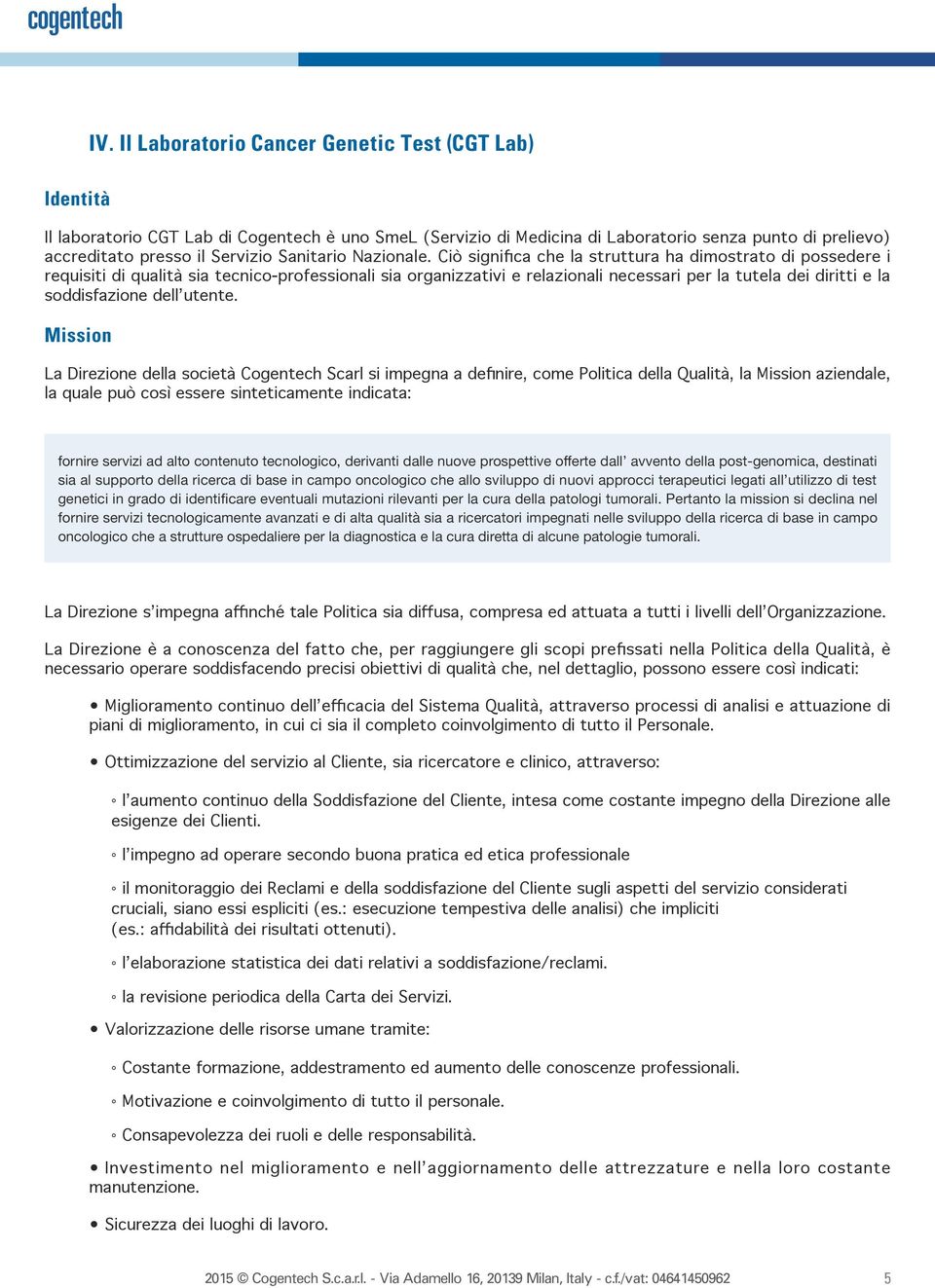 cogentech

IV. Il Laboratorio Cancer Genetic Test (CGT Lab)

Identità

Il laboratorio CGT Lab di Cogentech è uno SmeL (Servizio di Medicina di Laboratorio senza punto di prelievo) accreditato presso il Servizio Sanitario Nazionale. Ciò significa che la struttura ha dimostrato di possedere i requisiti di qualità sia tecnico-professionali sia organizzativi e relazionali necessari per la tutela dei diritti e la soddisfazione dell'utente.

Mission

La Direzione della società Cogentech Scarl si impegna a definire, come Politica della Qualità, la Mission aziendale, la quale può così essere sinteticamente indicata:

fornire servizi ad alto contenuto tecnologico, derivanti dalle nuove prospettive offerte dall' avvento della post-genomica, destinati sia al supporto della ricerca di base in campo oncologico che allo sviluppo di nuovi approcci terapeutici legati all'utilizzo di test genetici in grado di identificare eventuali mutazioni rilevanti per la cura della patologi tumorali. Pertanto la mission si declina nel fornire servizi tecnologicamente avanzati e di alta qualità sia a ricercatori impegnati nelle sviluppo della ricerca di base in campo oncologico che a strutture ospedaliere per la diagnostica e la cura diretta di alcune patologie tumorali.

La Direzione s'impegna affinché tale Politica sia diffusa, compresa ed attuata a tutti i livelli dell'Organizzazione.

La Direzione è a conoscenza del fatto che, per raggiungere gli scopi prefissati nella Politica della Qualità, è necessario operare soddisfacendo precisi obiettivi di qualità che, nel dettaglio, possono essere così indicati:

• Miglioramento continuo dell'efficacia del Sistema Qualità, attraverso processi di analisi e attuazione di piani di miglioramento, in cui ci sia il completo coinvolgimento di tutto il Personale.

• Ottimizzazione del servizio al Cliente, sia ricercatore e clinico, attraverso:

◦ l'aumento continuo della Soddisfazione del Cliente, intesa come costante impegno della Direzione alle esigenze dei Clienti.

◦ l'impegno ad operare secondo buona pratica ed etica professionale

◦ il monitoraggio dei Reclami e della soddisfazione del Cliente sugli aspetti del servizio considerati cruciali, siano essi espliciti (es.: esecuzione tempestiva delle analisi) che impliciti (es.: affidabilità dei risultati ottenuti).

◦ l'elaborazione statistica dei dati relativi a soddisfazione/reclami.

◦ la revisione periodica della Carta dei Servizi.

• Valorizzazione delle risorse umane tramite:

◦ Costante formazione, addestramento ed aumento delle conoscenze professionali.

◦ Motivazione e coinvolgimento di tutto il personale.

◦ Consapevolezza dei ruoli e delle responsabilità.

• Investimento nel miglioramento e nell'aggiornamento delle attrezzature e nella loro costante manutenzione.

• Sicurezza dei luoghi di lavoro.

2015 © Cogentech S.c.a.r.l. - Via Adamello 16, 20139 Milan, Italy - c.f./vat: 04641450962 5